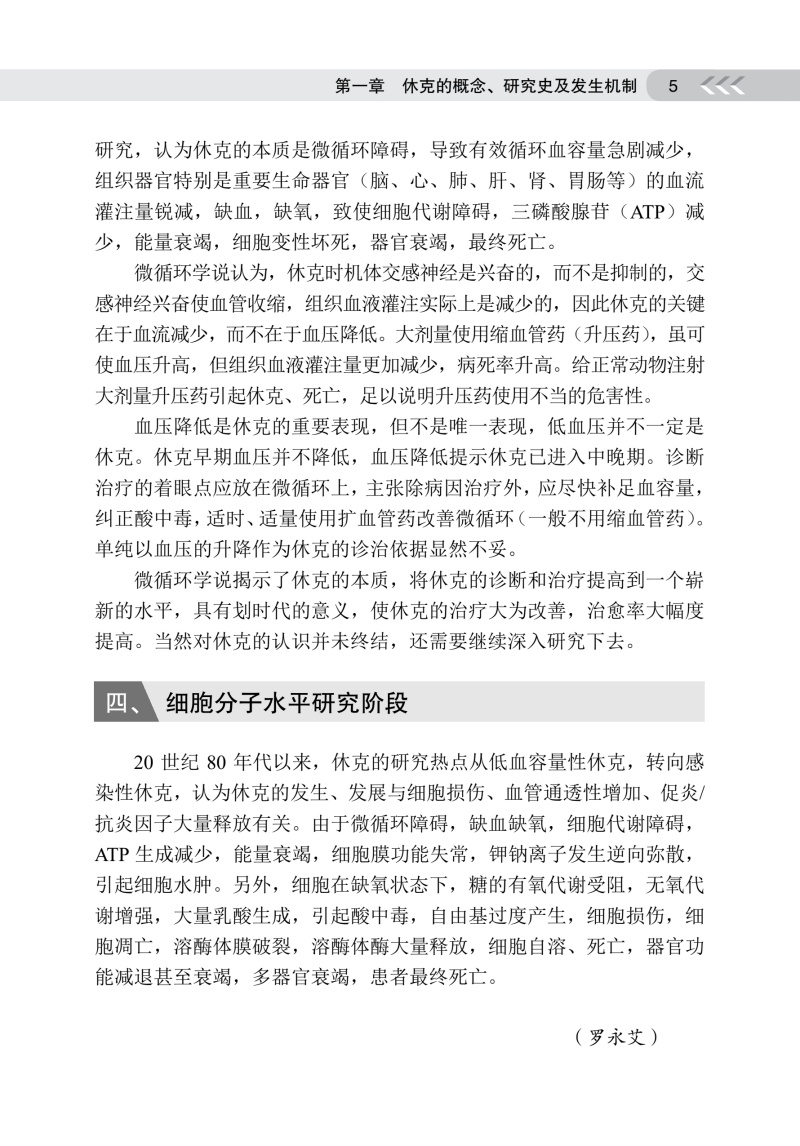 第一章　休克的概念、研究史及发生机制　5

研究，认为休克的本质是微循环障碍，导致有效循环血容量急剧减少，组织器官特别是重要生命器官（脑、心、肺、肝、肾、胃肠等）的血流灌注量锐减，缺血，缺氧，致使细胞代谢障碍，三磷酸腺苷（ATP）减少，能量衰竭，细胞变性坏死，器官衰竭，最终死亡。

微循环学说认为，休克时机体交感神经是兴奋的，而不是抑制的，交感神经兴奋使血管收缩，组织血液灌注实际上是减少的，因此休克的关键在于血流减少，而不在于血压降低。大剂量使用缩血管药（升压药），虽可使血压升高，但组织血液灌注量更加减少，病死率升高。给正常动物注射大剂量升压药引起休克、死亡，足以说明升压药使用不当的危害性。

血压降低是休克的重要表现，但不是唯一表现，低血压并不一定是休克。休克早期血压并不降低，血压降低提示休克已进入中晚期。诊断治疗的着眼点应放在微循环上，主张除病因治疗外，应尽快补足血容量，纠正酸中毒，适时、适量使用扩血管药改善微循环（一般不用缩血管药）。单纯以血压的升降作为休克的诊治依据显然不妥。

微循环学说揭示了休克的本质，将休克的诊断和治疗提高到一个崭新的水平，具有划时代的意义，使休克的治疗大为改善，治愈率大幅度提高。当然对休克的认识并未终结，还需要继续深入研究下去。

四、细胞分子水平研究阶段

20 世纪 80 年代以来，休克的研究热点从低血容量性休克，转向感染性休克，认为休克的发生、发展与细胞损伤、血管通透性增加、促炎/抗炎因子大量释放有关。由于微循环障碍，缺血缺氧，细胞代谢障碍，ATP 生成减少，能量衰竭，细胞膜功能失常，钾钠离子发生逆向弥散，引起细胞水肿。另外，细胞在缺氧状态下，糖的有氧代谢受阻，无氧代谢增强，大量乳酸生成，引起酸中毒，自由基过度产生，细胞损伤，细胞凋亡，溶酶体膜破裂，溶酶体酶大量释放，细胞自溶、死亡，器官功能减退甚至衰竭，多器官衰竭，患者最终死亡。

（罗永艾）